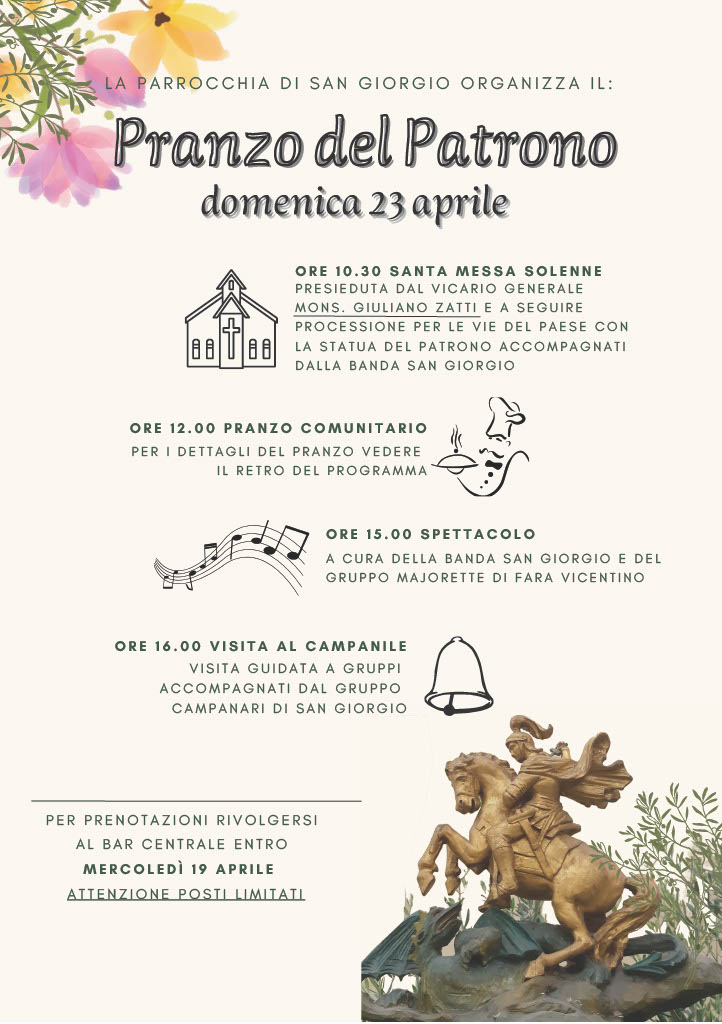 LA PARROCCHIA DI SAN GIORGIO ORGANIZZA IL:

Pranzo del Patrono

domenica 23 aprile

ORE 10.30 SANTA MESSA SOLENNE
PRESIEDUTA DAL VICARIO GENERALE MONS. GIULIANO ZATTI E A SEGUIRE PROCESSIONE PER LE VIE DEL PAESE CON LA STATUA DEL PATRONO ACCOMPAGNATI DALLA BANDA SAN GIORGIO

ORE 12.00 PRANZO COMUNITARIO
PER I DETTAGLI DEL PRANZO VEDERE IL RETRO DEL PROGRAMMA

ORE 15.00 SPETTACOLO
A CURA DELLA BANDA SAN GIORGIO E DEL GRUPPO MAJORETTE DI FARA VICENTINO

ORE 16.00 VISITA AL CAMPANILE
VISITA GUIDATA A GRUPPI ACCOMPAGNATI DAL GRUPPO CAMPANARI DI SAN GIORGIO

PER PRENOTAZIONI RIVOLGERSI AL BAR CENTRALE ENTRO
MERCOLEDÌ 19 APRILE
ATTENZIONE POSTI LIMITATI